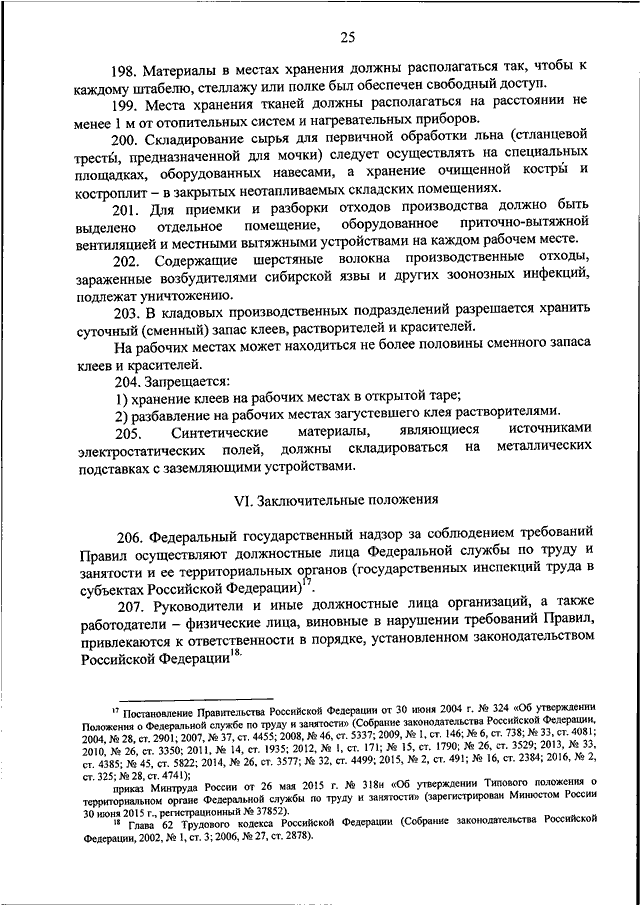 25

198. Материалы в местах хранения должны располагаться так, чтобы к каждому штабелю, стеллажу или полке был обеспечен свободный доступ.

199. Места хранения тканей должны располагаться на расстоянии не менее 1 м от отопительных систем и нагревательных приборов.

200. Складирование сырья для первичной обработки льна (стланцевой тресты́, предназначенной для мочки) следует осуществлять на специальных площадках, оборудованных навесами, а хранение очищенной костры́ и костроплит – в закрытых неотапливаемых складских помещениях.

201. Для приемки и разборки отходов производства должно быть выделено отдельное помещение, оборудованное приточно-вытяжной вентиляцией и местными вытяжными устройствами на каждом рабочем месте.

202. Содержащие шерстяные волокна производственные отходы, зараженные возбудителями сибирской язвы и других зоонозных инфекций, подлежат уничтожению.

203. В кладовых производственных подразделений разрешается хранить суточный (сменный) запас клеев, растворителей и красителей.

На рабочих местах может находиться не более половины сменного запаса клеев и красителей.

204. Запрещается:

1) хранение клеев на рабочих местах в открытой таре;

2) разбавление на рабочих местах загустевшего клея растворителями.

205. Синтетические материалы, являющиеся источниками электростатических полей, должны складироваться на металлических подставках с заземляющими устройствами.

VI. Заключительные положения

206. Федеральный государственный надзор за соблюдением требований Правил осуществляют должностные лица Федеральной службы по труду и занятости и ее территориальных органов (государственных инспекций труда в субъектах Российской Федерации)$^{17}$.

207. Руководители и иные должностные лица организаций, а также работодатели – физические лица, виновные в нарушении требований Правил, привлекаются к ответственности в порядке, установленном законодательством Российской Федерации$^{18}$.

$^{17}$ Постановление Правительства Российской Федерации от 30 июня 2004 г. № 324 «Об утверждении Положения о Федеральной службе по труду и занятости» (Собрание законодательства Российской Федерации, 2004, № 28, ст. 2901; 2007, № 37, ст. 4455; 2008, № 46, ст. 5337; 2009, № 1, ст. 146; № 6, ст. 738; № 33, ст. 4081; 2010, № 26, ст. 3350; 2011, № 14, ст. 1935; 2012, № 1, ст. 171; № 15, ст. 1790; № 26, ст. 3529; 2013, № 33, ст. 4385; № 45, ст. 5822; 2014, № 26, ст. 3577; № 32, ст. 4499; 2015, № 2, ст. 491; № 16, ст. 2384; 2016, № 2, ст. 325; № 28, ст. 4741);

приказ Минтруда России от 26 мая 2015 г. № 318н «Об утверждении Типового положения о территориальном органе Федеральной службы по труду и занятости» (зарегистрирован Минюстом России 30 июня 2015 г., регистрационный № 37852).

$^{18}$ Глава 62 Трудового кодекса Российской Федерации (Собрание законодательства Российской Федерации, 2002, № 1, ст. 3; 2006, № 27, ст. 2878).